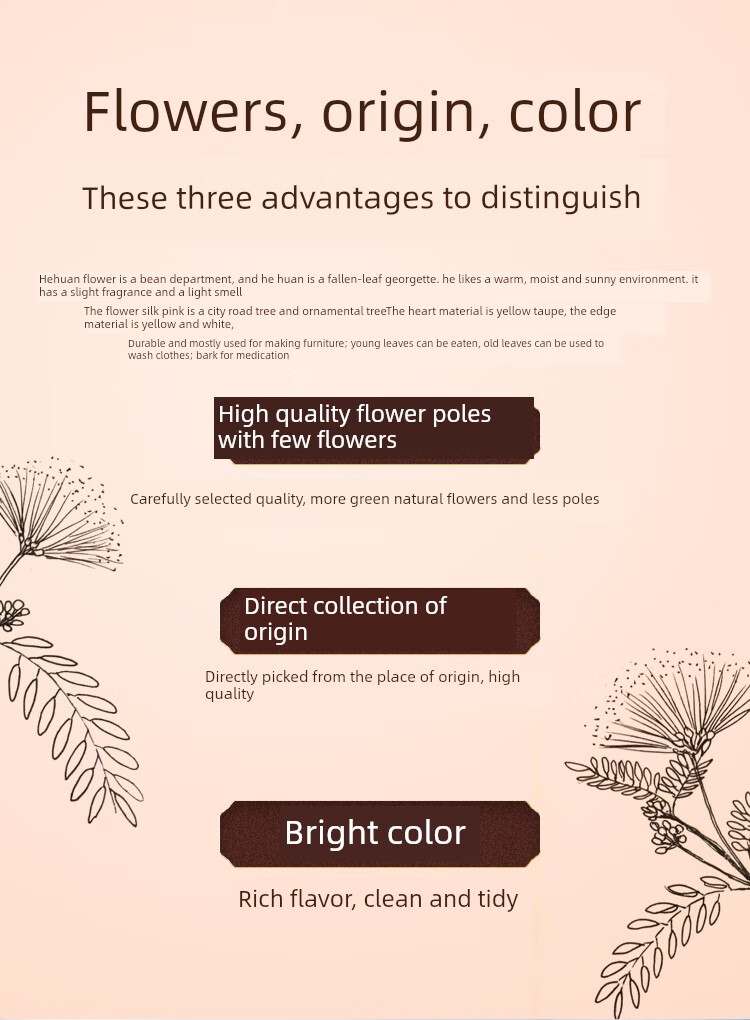 Flowers, origin, color

These three advantages to distinguish

Hehuan flower is a bean department, and he huan is a fallen-leaf georgette. he likes a warm, moist and sunny environment. it has a slight fragrance and a light smell

The flower silk pink is a city road tree and ornamental treeThe heart material is yellow taupe, the edge material is yellow and white,

Durable and mostly used for making furniture; young leaves can be eaten, old leaves can be used to wash clothes; bark for medication

High quality flower poles with few flowers

Carefully selected quality, more green natural flowers and less poles

Direct collection of origin

Directly picked from the place of origin, high quality

Bright color

Rich flavor, clean and tidy